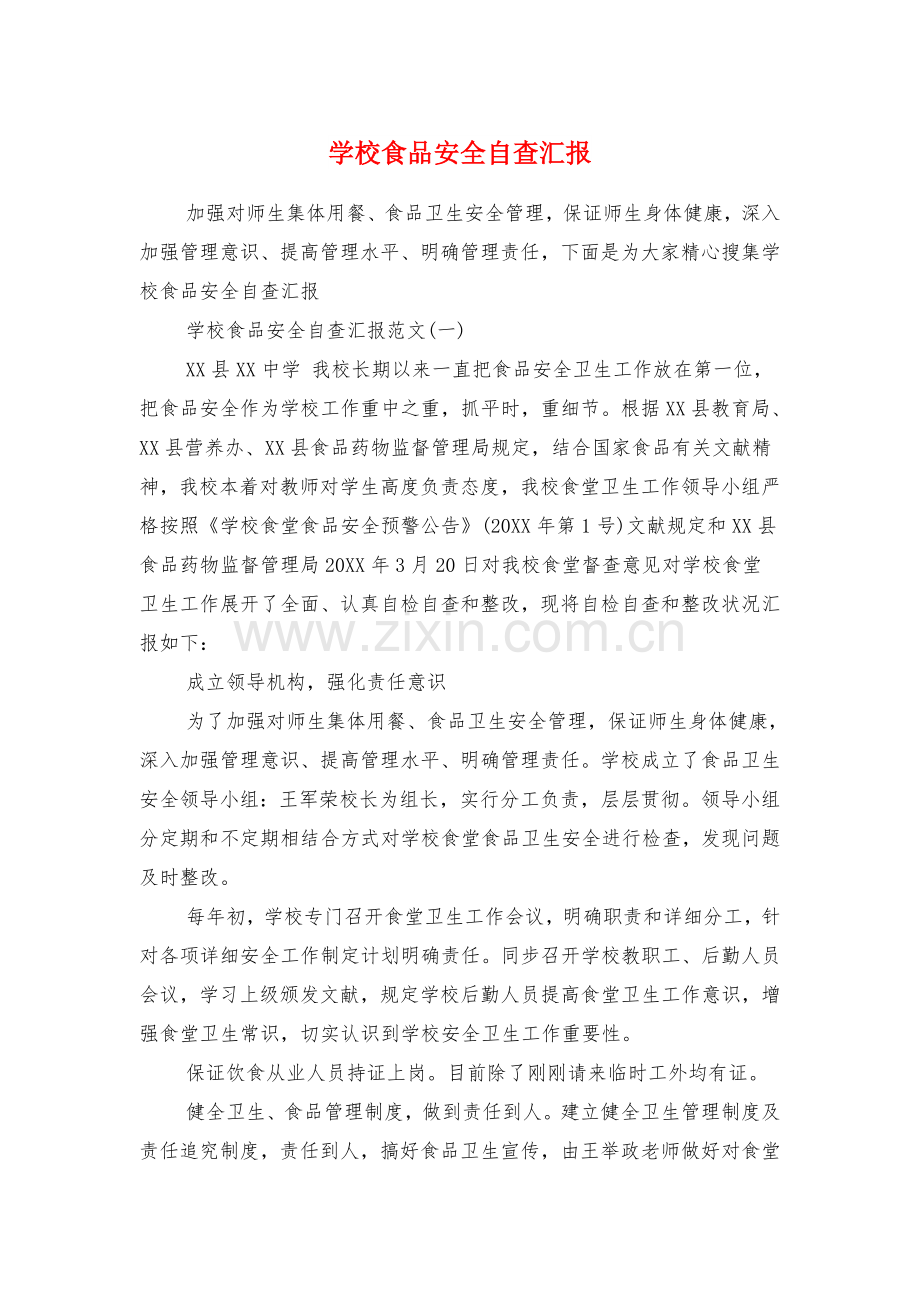 学校食品安全自查汇报

加强对师生集体用餐、食品卫生安全管理，保证师生身体健康，深入加强管理意识、提高管理水平、明确管理责任，下面是为大家精心搜集学校食品安全自查汇报

学校食品安全自查汇报范文(一)

XX县XX中学 我校长期以来一直把食品安全卫生工作放在第一位，把食品安全作为学校工作重中之重，抓平时，重细节。根据XX县教育局、XX县营养办、XX县食品药物监督管理局规定，结合国家食品有关文献精神，我校本着对教师对学生高度负责态度，我校食堂卫生工作领导小组严格按照《学校食堂食品安全预警公告》(20XX年第1号)文献规定和XX县食品药物监督管理局20XX年3月20日对我校食堂督查意见对学校食堂卫生工作展开了全面、认真自检自查和整改，现将自检自查和整改状况汇报如下：

www.zixin.com.cn

成立领导机构，强化责任意识

为了加强对师生集体用餐、食品卫生安全管理，保证师生身体健康，深入加强管理意识、提高管理水平、明确管理责任。学校成立了食品卫生安全领导小组：王军荣校长为组长，实行分工负责，层层贯彻。领导小组分定期和不定期相结合方式对学校食堂食品卫生安全进行检查，发现问题及时整改。

每年初，学校专门召开食堂卫生工作会议，明确职责和详细分工，针对各项详细安全工作制定计划明确责任。同步召开学校教职工、后勤人员会议，学习上级颁发文献，规定学校后勤人员提高食堂卫生工作意识，增强食堂卫生常识，切实认识到学校安全卫生工作重要性。

保证饮食从业人员持证上岗。目前除了刚刚请来临时工外均有证。

健全卫生、食品管理制度，做到责任到人。建立健全卫生管理制度及责任追究制度，责任到人，搞好食品卫生宣传，由王举政老师做好对食堂